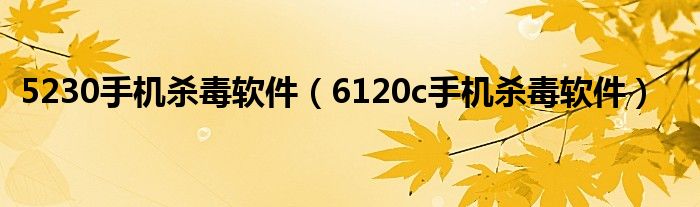 5230手机杀毒软件（6120c手机杀毒软件）